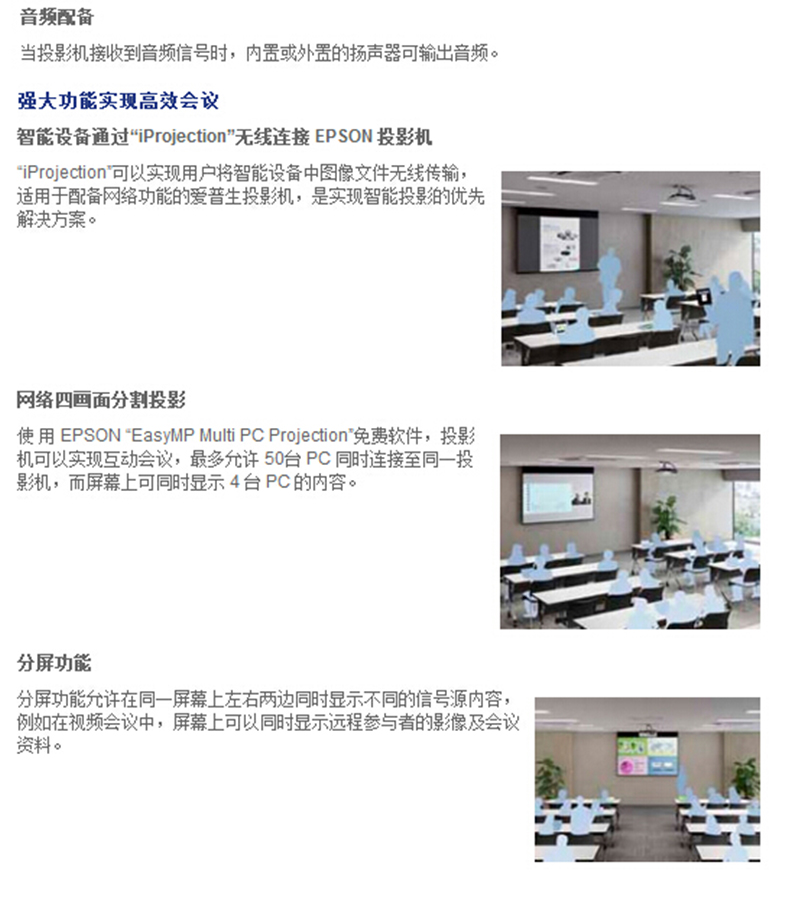 音频配备

当投影机接收到音频信号时，内置或外置的扬声器可输出音频。

强大功能实现高效会议

智能设备通过“iProjection”无线连接EPSON投影机

“iProjection”可以实现用户将智能设备中图像文件无线传输，适用于配备网络功能的爱普生投影机，是实现智能投影的优先解决方案。

网络四画面分割投影

使用EPSON“EasyMP Multi PC Projection”免费软件，投影机可以实现互动会议，最多允许50台PC同时连接至同一投影机，而屏幕上可同时显示4台PC的内容。

分屏功能

分屏功能允许在同一屏幕上左右两边同时显示不同的信号源内容，例如在视频会议中，屏幕上可以同时显示远程参与者的影像及会议资料。